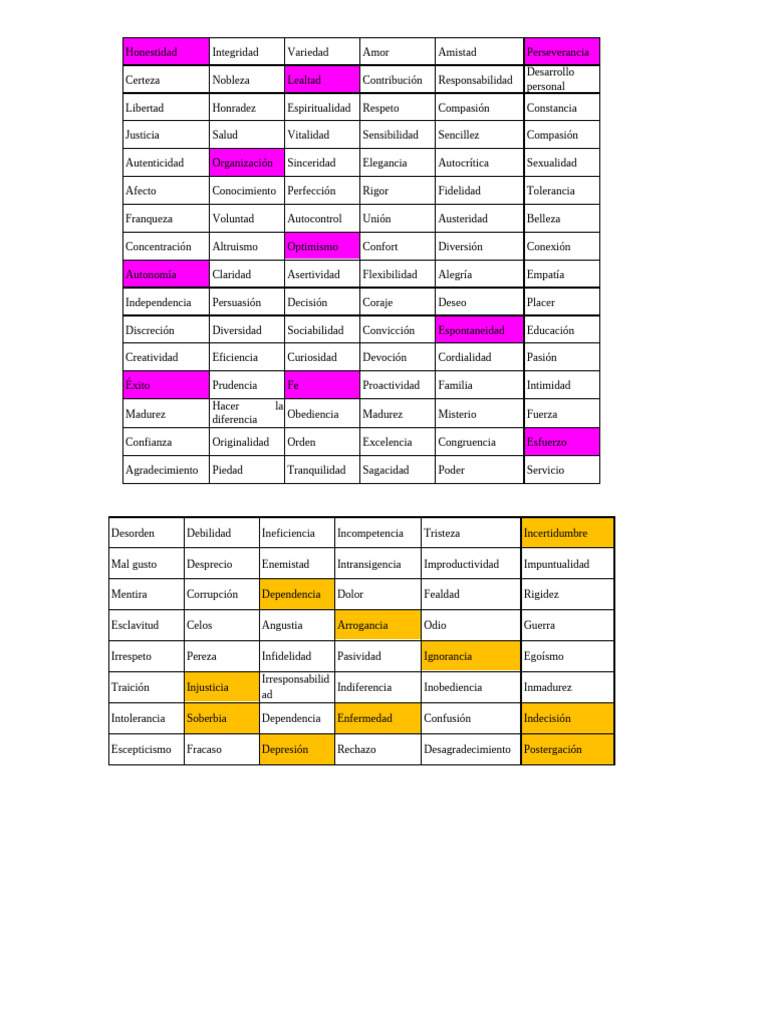 | Honestidad | Integridad | Variedad | Amor | Amistad | Perseverancia |
|---|---|---|---|---|---|
| Certeza | Nobleza | Lealtad | Contribución | Responsabilidad | Desarrollo personal |
| Libertad | Honradez | Espiritualidad | Respeto | Compasión | Constancia |
| Justicia | Salud | Vitalidad | Sensibilidad | Sencillez | Compasión |
| Autenticidad | Organización | Sinceridad | Elegancia | Autocrítica | Sexualidad |
| Afecto | Conocimiento | Perfección | Rigor | Fidelidad | Tolerancia |
| Franqueza | Voluntad | Autocontrol | Unión | Austeridad | Belleza |
| Concentración | Altruismo | Optimismo | Confort | Diversión | Conexión |
| Autonomía | Claridad | Asertividad | Flexibilidad | Alegría | Empatía |
| Independencia | Persuasión | Decisión | Coraje | Deseo | Placer |
| Discreción | Diversidad | Sociabilidad | Convicción | Espontaneidad | Educación |
| Creatividad | Eficiencia | Curiosidad | Devoción | Cordialidad | Pasión |
| Éxito | Prudencia | Fe | Proactividad | Familia | Intimidad |
| Madurez | Hacer la diferencia | Obediencia | Madurez | Misterio | Fuerza |
| Confianza | Originalidad | Orden | Excelencia | Congruencia | Esfuerzo |
| Agradecimiento | Piedad | Tranquilidad | Sagacidad | Poder | Servicio |

| Desorden | Debilidad | Ineficiencia | Incompetencia | Tristeza | Incertidumbre |
|---|---|---|---|---|---|
| Mal gusto | Desprecio | Enemistad | Intransigencia | Improductividad | Impuntualidad |
| Mentira | Corrupción | Dependencia | Dolor | Fealdad | Rigidez |
| Esclavitud | Celos | Angustia | Arrogancia | Odio | Guerra |
| Irrespeto | Pereza | Infidelidad | Pasividad | Ignorancia | Egoísmo |
| Traición | Injusticia | Irresponsabilidad | Indiferencia | Inobediencia | Inmadurez |
| Intolerancia | Soberbia | Dependencia | Enfermedad | Confusión | Indecisión |
| Escepticismo | Fracaso | Depresión | Rechazo | Desagradecimiento | Postergación |